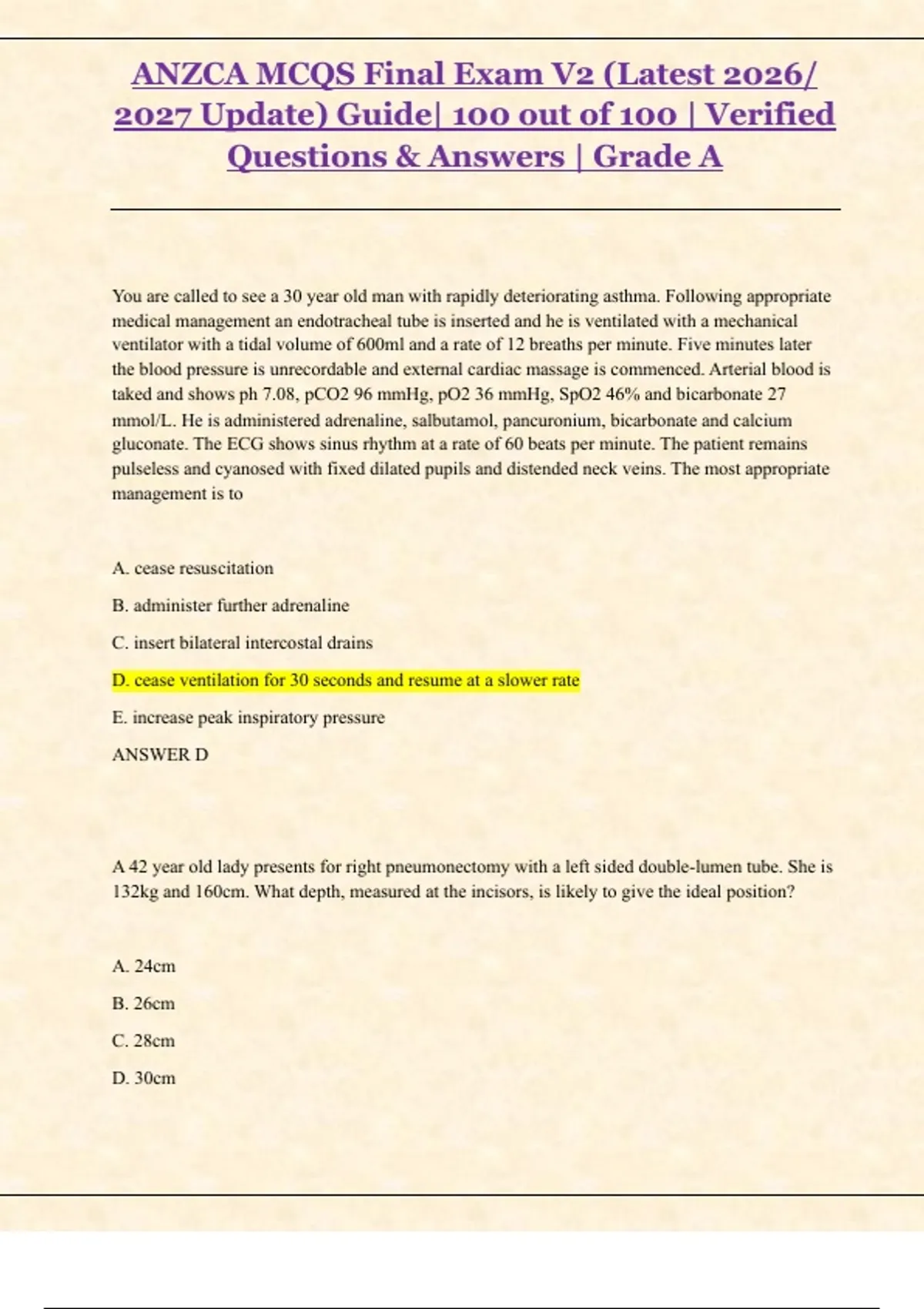 ANZCA MCQS Final Exam V2 (Latest 2026/ 2027 Update) Guide| 100 out of 100 | Verified Questions & Answers | Grade A

You are called to see a 30 year old man with rapidly deteriorating asthma. Following appropriate medical management an endotracheal tube is inserted and he is ventilated with a mechanical ventilator with a tidal volume of 600ml and a rate of 12 breaths per minute. Five minutes later the blood pressure is unrecordable and external cardiac massage is commenced. Arterial blood is taked and shows ph 7.08, pCO2 96 mmHg, pO2 36 mmHg, SpO2 46% and bicarbonate 27 mmol/L. He is administered adrenaline, salbutamol, pancuronium, bicarbonate and calcium gluconate. The ECG shows sinus rhythm at a rate of 60 beats per minute. The patient remains pulseless and cyanosed with fixed dilated pupils and distended neck veins. The most appropriate management is to

A. cease resuscitation

B. administer further adrenaline

C. insert bilateral intercostal drains

D. cease ventilation for 30 seconds and resume at a slower rate

E. increase peak inspiratory pressure

ANSWER D

A 42 year old lady presents for right pneumonectomy with a left sided double-lumen tube. She is 132kg and 160cm. What depth, measured at the incisors, is likely to give the ideal position?

A. 24cm

B. 26cm

C. 28cm

D. 30cm